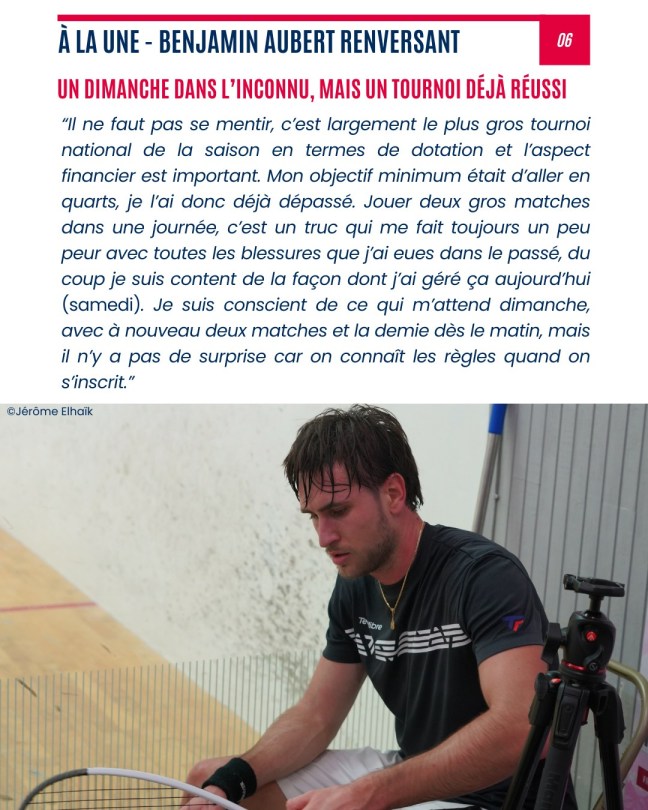 À LA UNE - BENJAMIN AUBERT RENVERSANT

06

UN DIMANCHE DANS L'INCONNU, MAIS UN TOURNOI DÉJÀ RÉUSSI

"Il ne faut pas se mentir, c'est largement le plus gros tournoi national de la saison en termes de dotation et l'aspect financier est important. Mon objectif minimum était d'aller en quarts, je l'ai donc déjà dépassé. Jouer deux gros matches dans une journée, c'est un truc qui me fait toujours un peu peur avec toutes les blessures que j'ai eues dans le passé, du coup je suis content de la façon dont j'ai géré ça aujourd'hui (samedi). Je suis conscient de ce qui m'attend dimanche, avec à nouveau deux matches et la demie dès le matin, mais il n'y a pas de surprise car on connaît les règles quand on s'inscrit."

©Jérôme Elhaïk